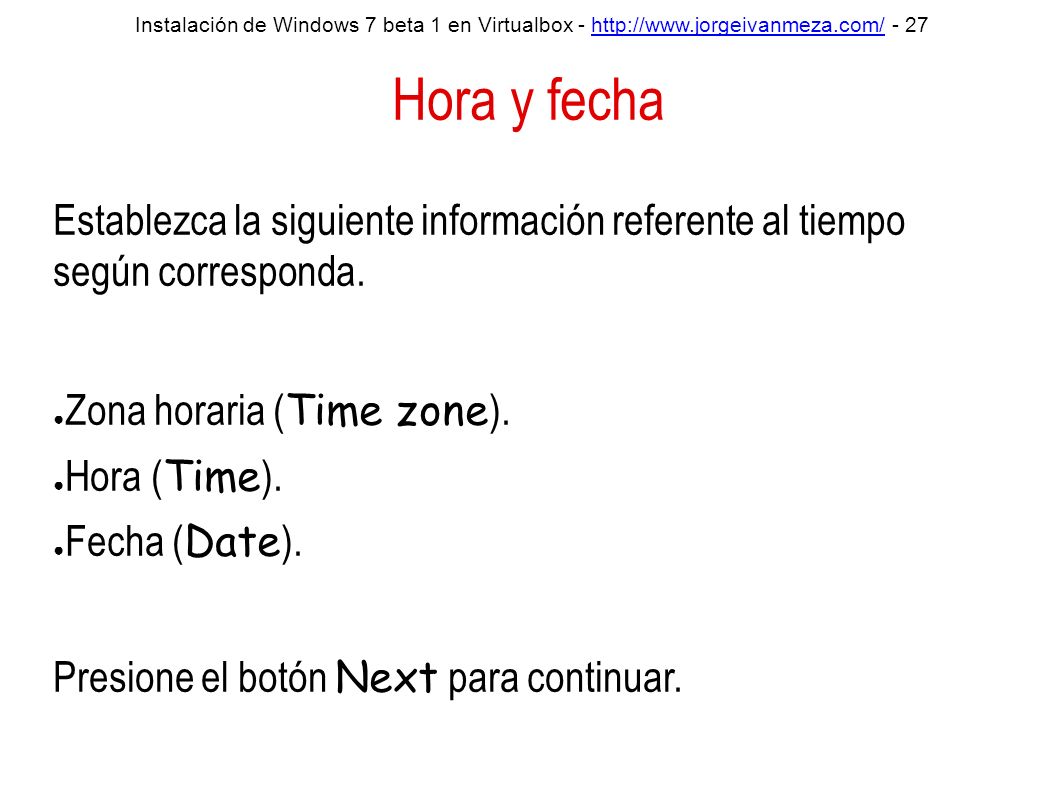 Instalación de Windows 7 beta 1 en Virtualbox - http://www.jorgeivanmeza.com/ - 27

Hora y fecha

Establezca la siguiente información referente al tiempo según corresponda.

● Zona horaria (Time zone).
● Hora (Time).
● Fecha (Date).

Presione el botón Next para continuar.